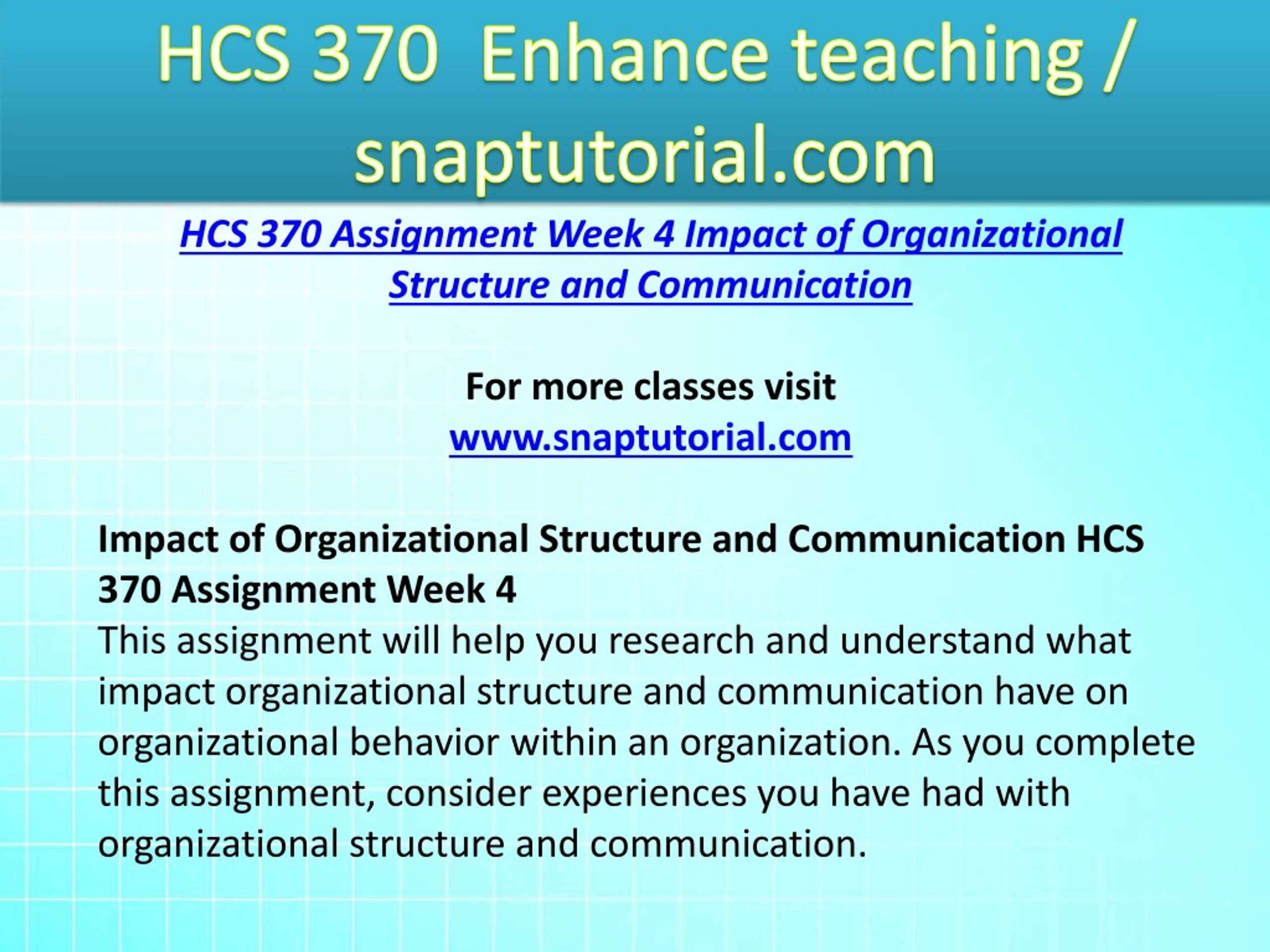 HCS 370 Enhance teaching / snaptutorial.com

HCS 370 Assignment Week 4 Impact of Organizational Structure and Communication

For more classes visit
www.snaptutorial.com

Impact of Organizational Structure and Communication HCS 370 Assignment Week 4
This assignment will help you research and understand what impact organizational structure and communication have on organizational behavior within an organization. As you complete this assignment, consider experiences you have had with organizational structure and communication.